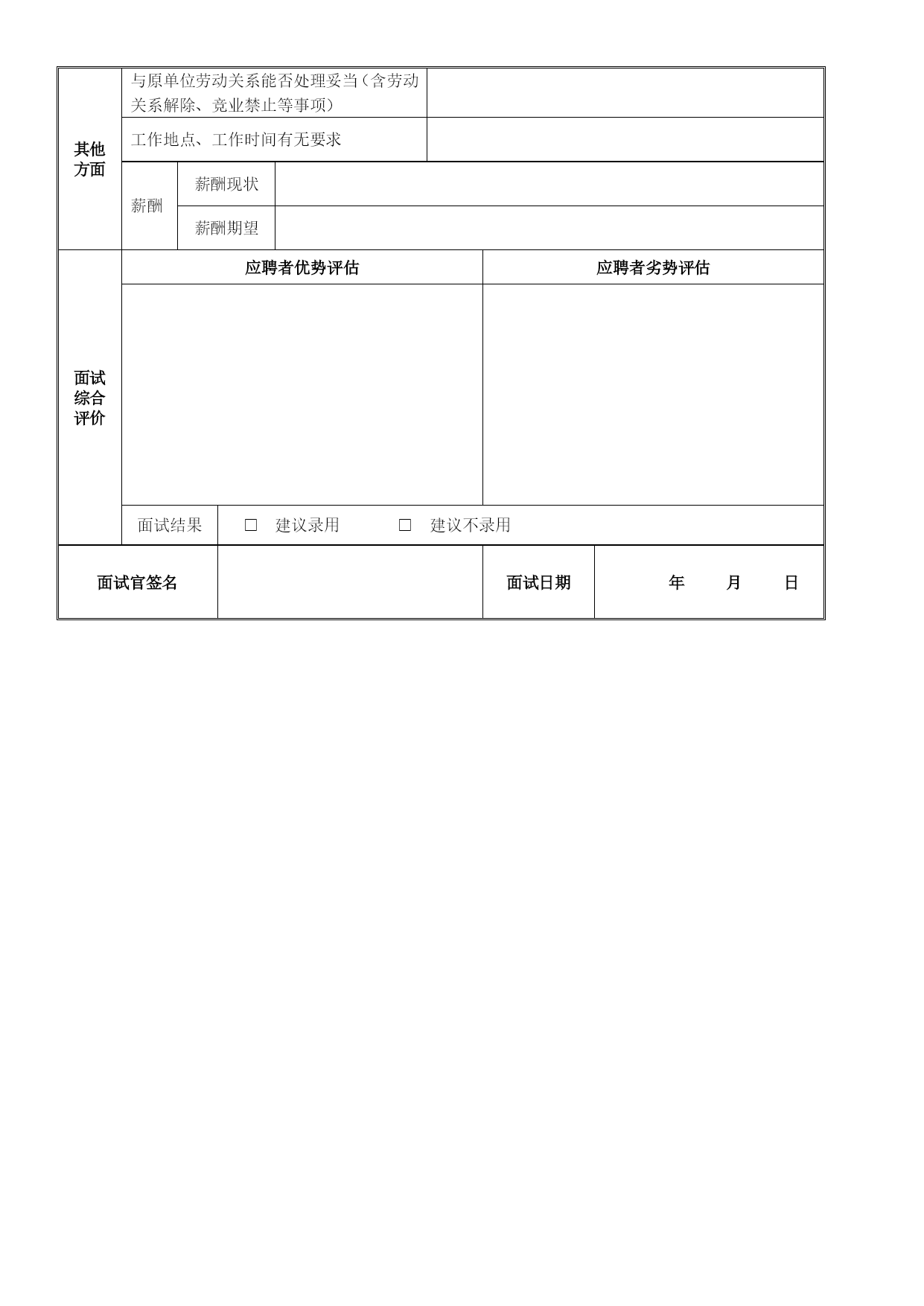 | 其他方面 | 与原单位劳动关系能否处理妥当（含劳动关系解除、竞业禁止等事项） | | |
|---|---|---|---|
| | 工作地点、工作时间有无要求 | | |
| | 薪酬 | 薪酬现状 | |
| | | 薪酬期望 | |

| 面试综合评价 | 应聘者优势评估 | 应聘者劣势评估 |
|---|---|---|
| | | |
| | 面试结果 | □ 建议录用 □ 建议不录用 |

| 面试官签名 | | 面试日期 | 年 月 日 |
|---|---|---|---|